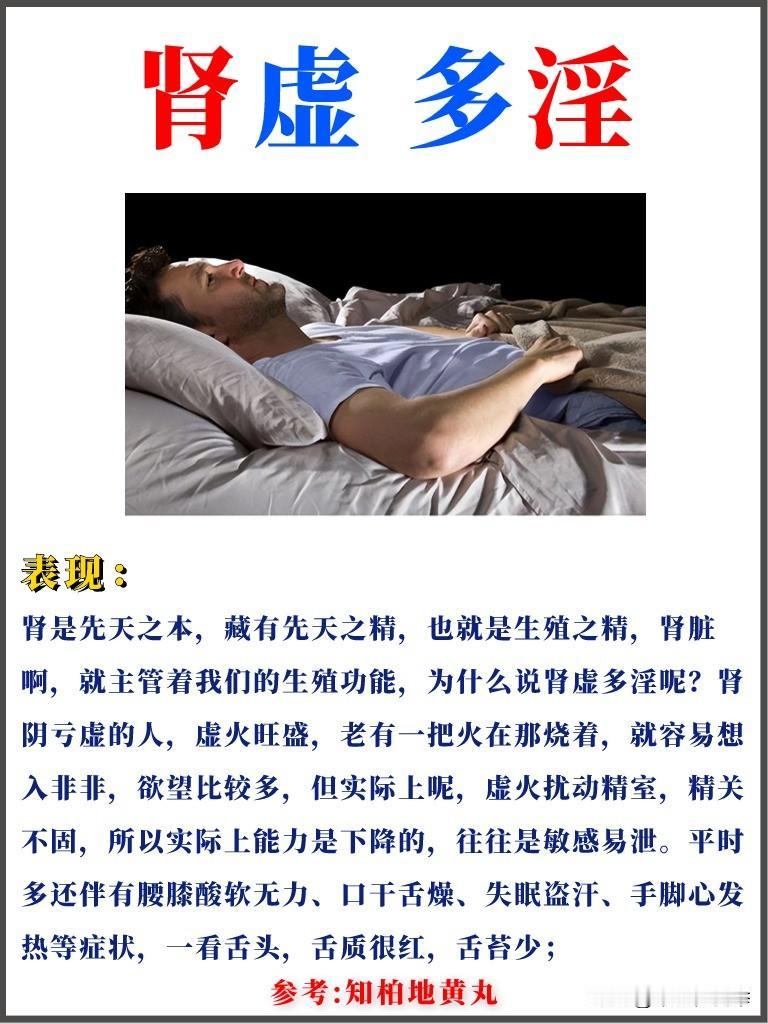 肾虚 多淫

表现：

肾是先天之本，藏有先天之精，也就是生殖之精，肾脏啊，就主管着我们的生殖功能，为什么说肾虚多淫呢？肾阴亏虚的人，虚火旺盛，老有一把火在那烧着，就容易想入非非，欲望比较多，但实际上呢，虚火扰动精室，精关不固，所以实际上能力是下降的，往往是敏感易泄。平时多还伴有腰膝酸软无力、口干舌燥、失眠盗汗、手脚心发热等症状，一看舌头，舌质很红，舌苔少；

参考:知柏地黄丸